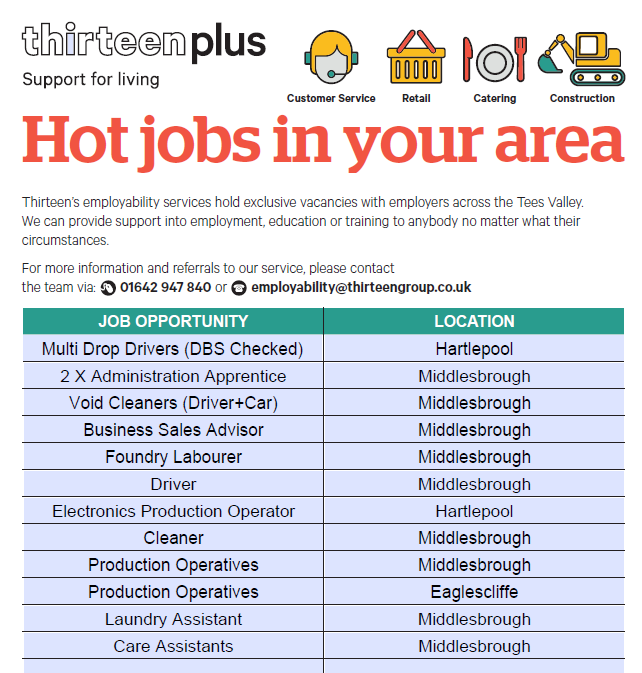 thirteenplus
Support for living

Customer Service Retail Catering Construction

Hot jobs in your area

Thirteen's employability services hold exclusive vacancies with employers across the Tees Valley. We can provide support into employment, education or training to anybody no matter what their circumstances.

For more information and referrals to our service, please contact the team via: 01642 947 840 or employability@thirteengroup.co.uk

| JOB OPPORTUNITY | LOCATION |
|---|---|
| Multi Drop Drivers (DBS Checked) | Hartlepool |
| 2 X Administration Apprentice | Middlesbrough |
| Void Cleaners (Driver+Car) | Middlesbrough |
| Business Sales Advisor | Middlesbrough |
| Foundry Labourer | Middlesbrough |
| Driver | Middlesbrough |
| Electronics Production Operator | Hartlepool |
| Cleaner | Middlesbrough |
| Production Operatives | Middlesbrough |
| Production Operatives | Eaglescliffe |
| Laundry Assistant | Middlesbrough |
| Care Assistants | Middlesbrough |